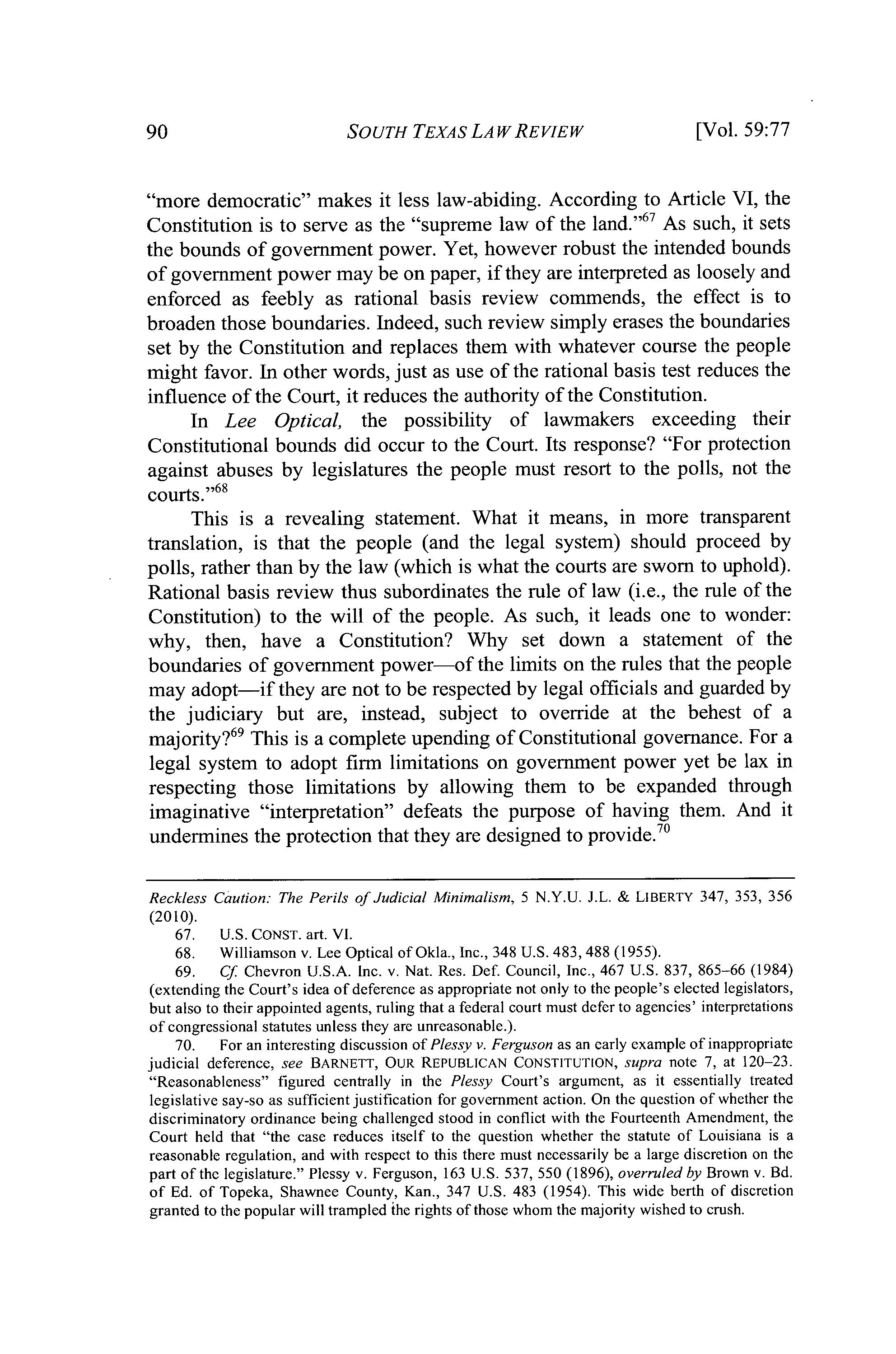 90 SOUTH TEXAS LAW REVIEW [Vol. 59:77

"more democratic" makes it less law-abiding. According to Article VI, the Constitution is to serve as the "supreme law of the land."$^{67}$ As such, it sets the bounds of government power. Yet, however robust the intended bounds of government power may be on paper, if they are interpreted as loosely and enforced as feebly as rational basis review commends, the effect is to broaden those boundaries. Indeed, such review simply erases the boundaries set by the Constitution and replaces them with whatever course the people might favor. In other words, just as use of the rational basis test reduces the influence of the Court, it reduces the authority of the Constitution.

In Lee Optical, the possibility of lawmakers exceeding their Constitutional bounds did occur to the Court. Its response? "For protection against abuses by legislatures the people must resort to the polls, not the courts."$^{68}$

This is a revealing statement. What it means, in more transparent translation, is that the people (and the legal system) should proceed by polls, rather than by the law (which is what the courts are sworn to uphold). Rational basis review thus subordinates the rule of law (i.e., the rule of the Constitution) to the will of the people. As such, it leads one to wonder: why, then, have a Constitution? Why set down a statement of the boundaries of government power—of the limits on the rules that the people may adopt—if they are not to be respected by legal officials and guarded by the judiciary but are, instead, subject to override at the behest of a majority?$^{69}$ This is a complete upending of Constitutional governance. For a legal system to adopt firm limitations on government power yet be lax in respecting those limitations by allowing them to be expanded through imaginative "interpretation" defeats the purpose of having them. And it undermines the protection that they are designed to provide.$^{70}$

Reckless Caution: The Perils of Judicial Minimalism, 5 N.Y.U. J.L. & LIBERTY 347, 353, 356 (2010).

67. U.S. CONST. art. VI.

68. Williamson v. Lee Optical of Okla., Inc., 348 U.S. 483, 488 (1955).

69. Cf. Chevron U.S.A. Inc. v. Nat. Res. Def. Council, Inc., 467 U.S. 837, 865–66 (1984) (extending the Court's idea of deference as appropriate not only to the people's elected legislators, but also to their appointed agents, ruling that a federal court must defer to agencies' interpretations of congressional statutes unless they are unreasonable.).

70. For an interesting discussion of Plessy v. Ferguson as an early example of inappropriate judicial deference, see BARNETT, OUR REPUBLICAN CONSTITUTION, supra note 7, at 120–23. "Reasonableness" figured centrally in the Plessy Court's argument, as it essentially treated legislative say-so as sufficient justification for government action. On the question of whether the discriminatory ordinance being challenged stood in conflict with the Fourteenth Amendment, the Court held that "the case reduces itself to the question whether the statute of Louisiana is a reasonable regulation, and with respect to this there must necessarily be a large discretion on the part of the legislature." Plessy v. Ferguson, 163 U.S. 537, 550 (1896), overruled by Brown v. Bd. of Ed. of Topeka, Shawnee County, Kan., 347 U.S. 483 (1954). This wide berth of discretion granted to the popular will trampled the rights of those whom the majority wished to crush.